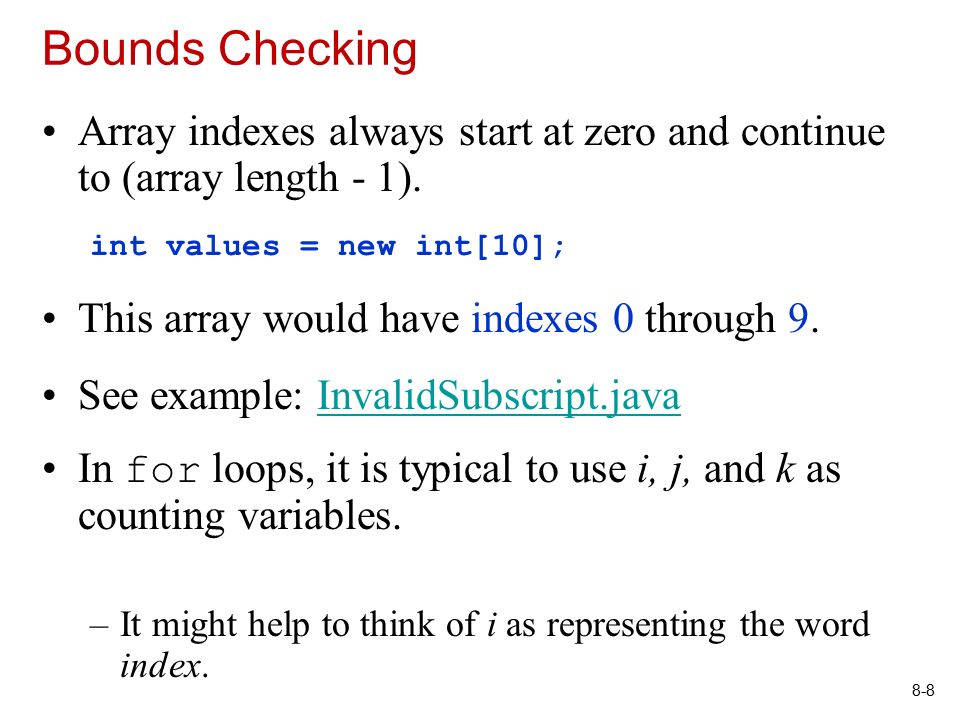 Bounds Checking

• Array indexes always start at zero and continue to (array length - 1).

int values = new int[10];

• This array would have indexes 0 through 9.

• See example: InvalidSubscript.java

• In for loops, it is typical to use i, j, and k as counting variables.

– It might help to think of i as representing the word index.

8-8